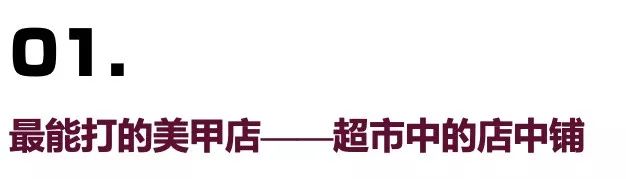 01.

最能打的美甲店——超市中的店中铺